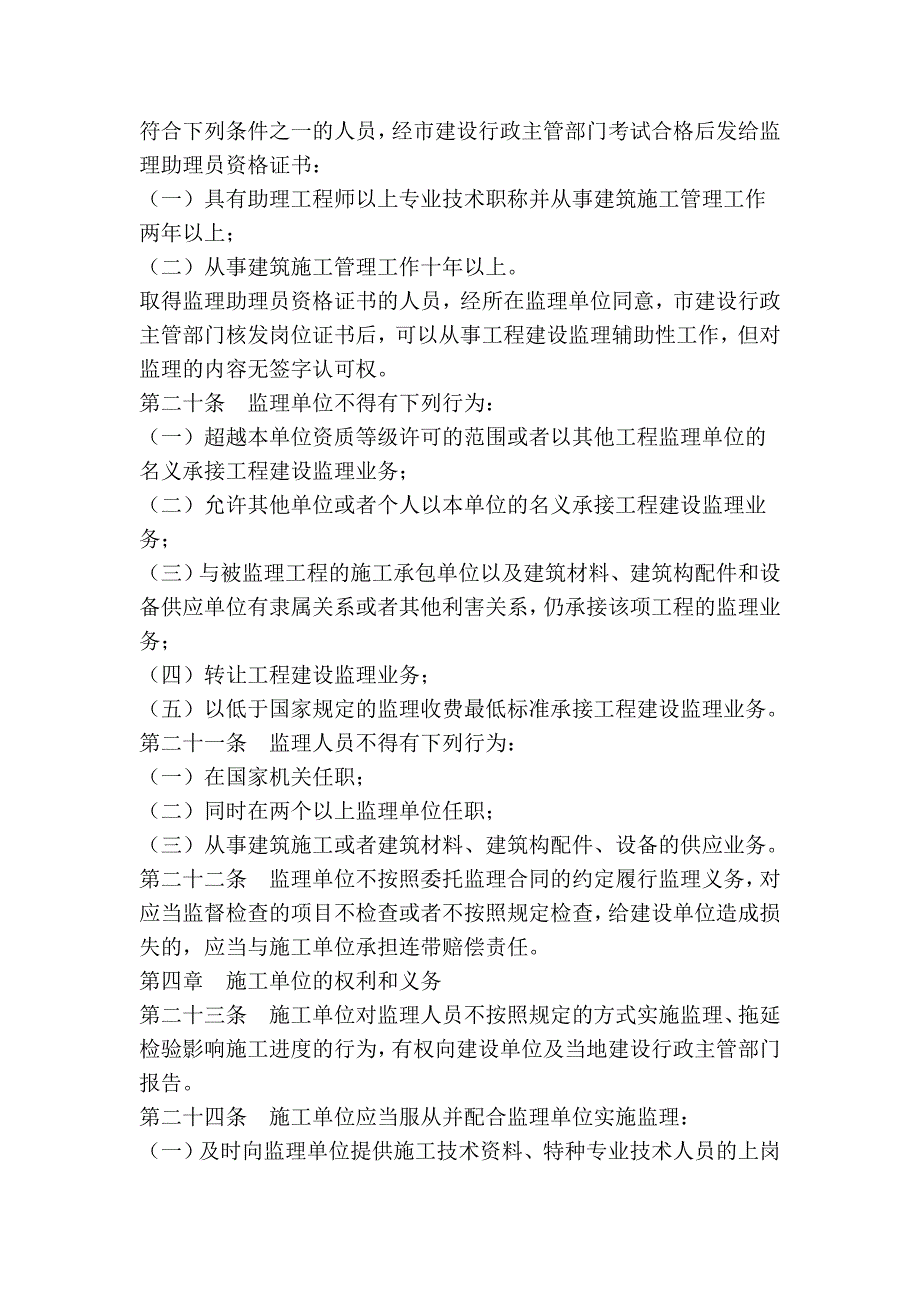 符合下列条件之一的人员，经市建设行政主管部门考试合格后发给监理助理员资格证书：
（一）具有助理工程师以上专业技术职称并从事建筑施工管理工作两年以上；
（二）从事建筑施工管理工作十年以上。
取得监理助理员资格证书的人员，经所在监理单位同意，市建设行政主管部门核发岗位证书后，可以从事工程建设监理辅助性工作，但对监理的内容无签字认可权。
第二十条　监理单位不得有下列行为：
（一）超越本单位资质等级许可的范围或者以其他工程监理单位的名义承接工程建设监理业务；
（二）允许其他单位或者个人以本单位的名义承接工程建设监理业务；
（三）与被监理工程的施工承包单位以及建筑材料、建筑构配件和设备供应单位有隶属关系或者其他利害关系，仍承接该项工程的监理业务；
（四）转让工程建设监理业务；
（五）以低于国家规定的监理收费最低标准承接工程建设监理业务。
第二十一条　监理人员不得有下列行为：
（一）在国家机关任职；
（二）同时在两个以上监理单位任职；
（三）从事建筑施工或者建筑材料、建筑构配件、设备的供应业务。
第二十二条　监理单位不按照委托监理合同的约定履行监理义务，对应当监督检查的项目不检查或者不按照规定检查，给建设单位造成损失的，应当与施工单位承担连带赔偿责任。
第四章　施工单位的权利和义务
第二十三条　施工单位对监理人员不按照规定的方式实施监理、拖延检验影响施工进度的行为，有权向建设单位及当地建设行政主管部门报告。
第二十四条　施工单位应当服从并配合监理单位实施监理：
（一）及时向监理单位提供施工技术资料、特种专业技术人员的上岗